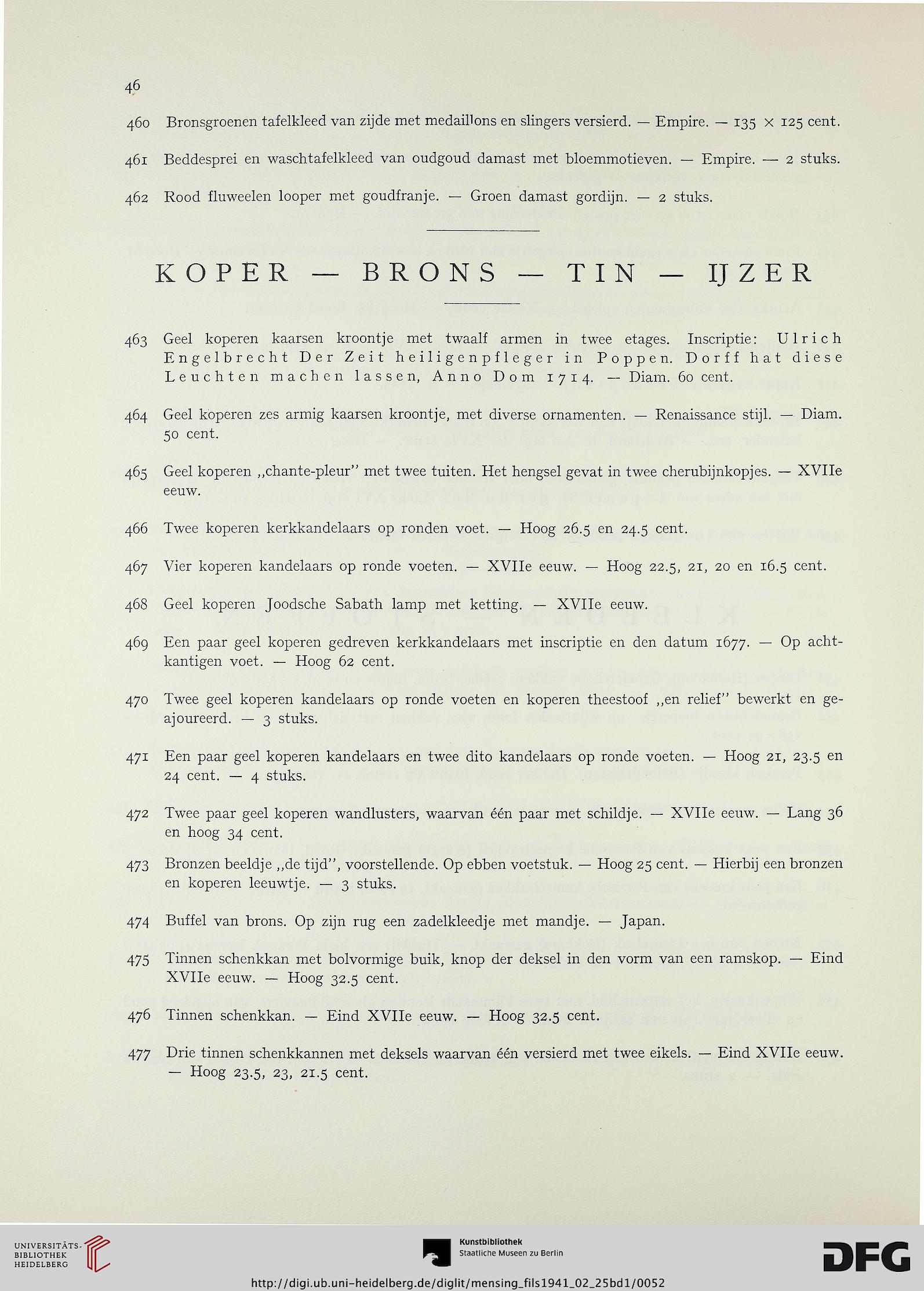 46

460 Bronsgroenen tafelkleed van zijde met medaillons en slingers versierd. — Empire. — 135 × 125 cent.

461 Beddesprei en waschtafelkleed van oudgoud damast met bloemmotieven. — Empire. — 2 stuks.

462 Rood fluweelen looper met goudfranje. — Groen damast gordijn. — 2 stuks.

KOPER — BRONS — TIN — IJZER

463 Geel koperen kaarsen kroontje met twaalf armen in twee etages. Inscriptie: Ulrich Engelbrecht Der Zeit heiligenpfleger in Poppen. Dorff hat diese Leuchten machen lassen, Anno Dom 1714. — Diam. 60 cent.

464 Geel koperen zes armig kaarsen kroontje, met diverse ornamenten. — Renaissance stijl. — Diam. 50 cent.

465 Geel koperen „chante-pleur" met twee tuiten. Het hengsel gevat in twee cherubijnkopjes. — XVIIe eeuw.

466 Twee koperen kerkkandelaars op ronden voet. — Hoog 26.5 en 24.5 cent.

467 Vier koperen kandelaars op ronde voeten. — XVIIe eeuw. — Hoog 22.5, 21, 20 en 16.5 cent.

468 Geel koperen Joodsche Sabath lamp met ketting. — XVIIe eeuw.

469 Een paar geel koperen gedreven kerkkandelaars met inscriptie en den datum 1677. — Op achtkantigen voet. — Hoog 62 cent.

470 Twee geel koperen kandelaars op ronde voeten en koperen theestoof „en relief" bewerkt en geajoureerd. — 3 stuks.

471 Een paar geel koperen kandelaars en twee dito kandelaars op ronde voeten. — Hoog 21, 23.5 en 24 cent. — 4 stuks.

472 Twee paar geel koperen wandlusters, waarvan één paar met schildje. — XVIIe eeuw. — Lang 36 en hoog 34 cent.

473 Bronzen beeldje „de tijd", voorstellende. Op ebben voetstuk. — Hoog 25 cent. — Hierbij een bronzen en koperen leeuwtje. — 3 stuks.

474 Buffel van brons. Op zijn rug een zadelkleedje met mandje. — Japan.

475 Tinnen schenkkan met bolvormige buik, knop der deksel in den vorm van een ramskop. — Eind XVIIe eeuw. — Hoog 32.5 cent.

476 Tinnen schenkkan. — Eind XVIIe eeuw. — Hoog 32.5 cent.

477 Drie tinnen schenkkannen met deksels waarvan één versierd met twee eikels. — Eind XVIIe eeuw. — Hoog 23.5, 23, 21.5 cent.

UNIVERSITÄTS-BIBLIOTHEK HEIDELBERG

Kunstbibliothek Staatliche Museen zu Berlin

DFG

http://digi.ub.uni-heidelberg.de/diglit/mensing_fils1941_02_25bd1/0052